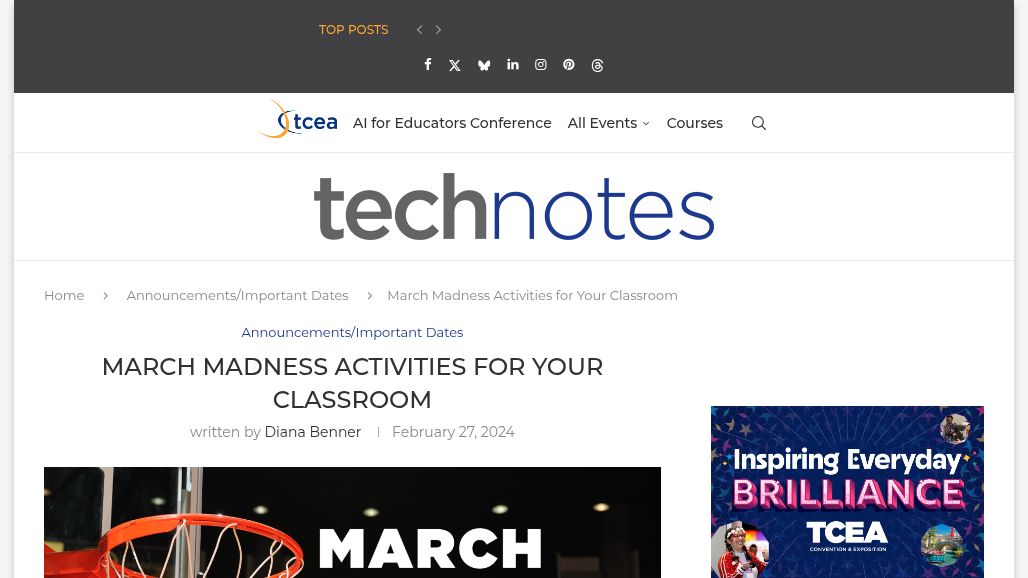 TOP POSTS

tcea AI for Educators Conference All Events Courses

technotes

Home Announcements/Important Dates March Madness Activities for Your Classroom

Announcements/Important Dates

MARCH MADNESS ACTIVITIES FOR YOUR CLASSROOM

written by Diana Benner | February 27, 2024

MARCH

Inspiring Everyday BRILLIANCE

TCEA CONVENTION & EXPOSITION